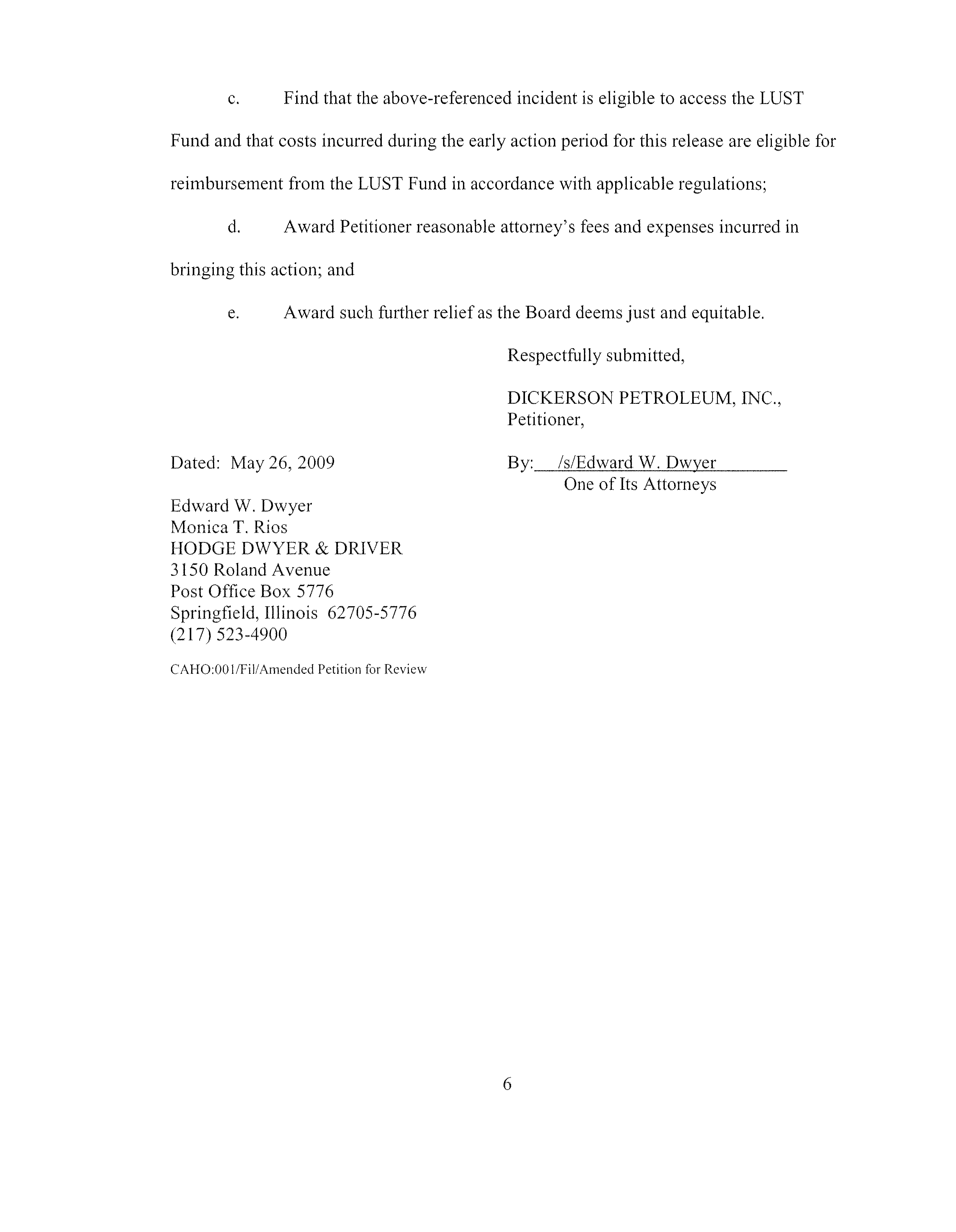 c. Find that the above-referenced incident is eligible to access the LUST Fund and that costs incurred during the early action period for this release are eligible for reimbursement from the LUST Fund in accordance with applicable regulations;

d. Award Petitioner reasonable attorney's fees and expenses incurred in bringing this action; and

e. Award such further relief as the Board deems just and equitable.

Respectfully submitted,

DICKERSON PETROLEUM, INC.,
Petitioner,

Dated: May 26, 2009

By: /s/Edward W. Dwyer
One of Its Attorneys

Edward W. Dwyer
Monica T. Rios
HODGE DWYER & DRIVER
3150 Roland Avenue
Post Office Box 5776
Springfield, Illinois 62705-5776
(217) 523-4900

CAHO:001/Fil/Amended Petition for Review

6